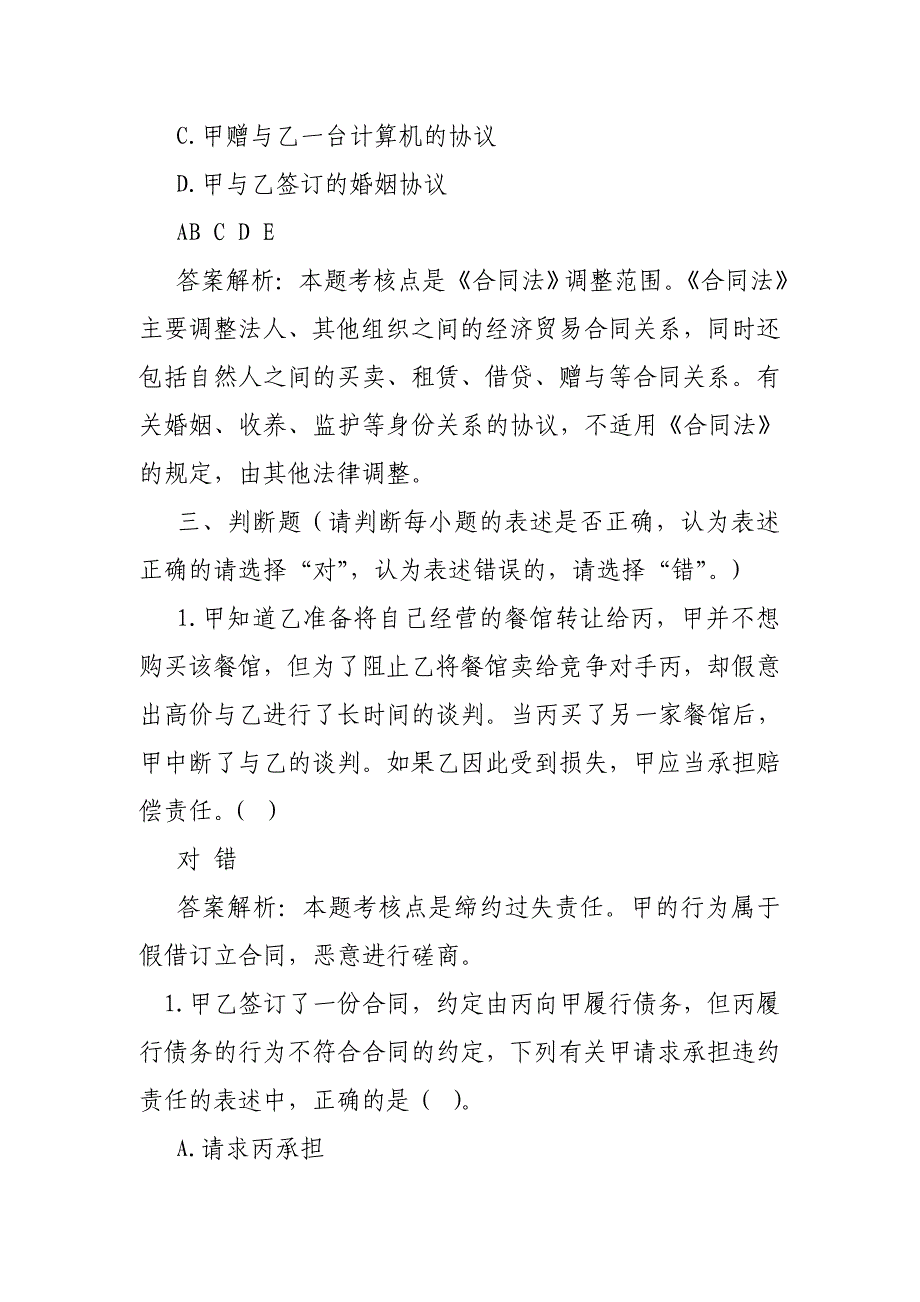 C.甲赠与乙一台计算机的协议

D.甲与乙签订的婚姻协议

AB C D E

答案解析：本题考核点是《合同法》调整范围。《合同法》主要调整法人、其他组织之间的经济贸易合同关系，同时还包括自然人之间的买卖、租赁、借贷、赠与等合同关系。有关婚姻、收养、监护等身份关系的协议，不适用《合同法》的规定，由其他法律调整。

三、判断题（请判断每小题的表述是否正确，认为表述正确的请选择“对”，认为表述错误的，请选择“错”。）

1.甲知道乙准备将自己经营的餐馆转让给丙，甲并不想购买该餐馆，但为了阻止乙将餐馆卖给竞争对手丙，却假意出高价与乙进行了长时间的谈判。当丙买了另一家餐馆后，甲中断了与乙的谈判。如果乙因此受到损失，甲应当承担赔偿责任。（ ）

对 错

答案解析：本题考核点是缔约过失责任。甲的行为属于假借订立合同，恶意进行磋商。

1.甲乙签订了一份合同，约定由丙向甲履行债务，但丙履行债务的行为不符合合同的约定，下列有关甲请求承担违约责任的表述中，正确的是（ ）。

A.请求丙承担